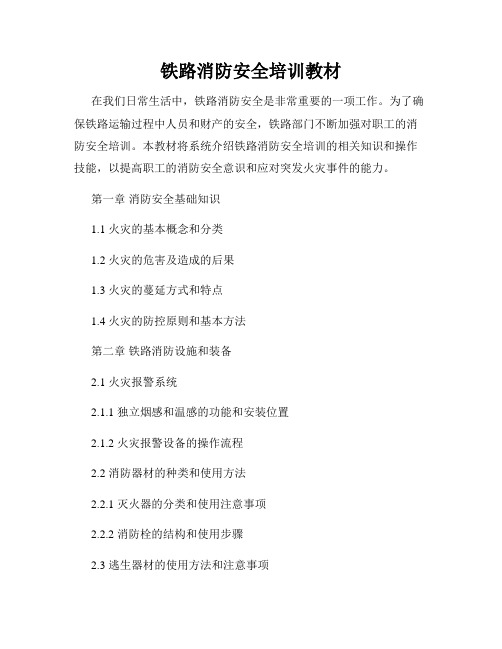 铁路消防安全培训教材

在我们日常生活中，铁路消防安全是非常重要的一项工作。为了确保铁路运输过程中人员和财产的安全，铁路部门不断加强对职工的消防安全培训。本教材将系统介绍铁路消防安全培训的相关知识和操作技能，以提高职工的消防安全意识和应对突发火灾事件的能力。

第一章 消防安全基础知识

1.1 火灾的基本概念和分类

1.2 火灾的危害及造成的后果

1.3 火灾的蔓延方式和特点

1.4 火灾的防控原则和基本方法

第二章 铁路消防设施和装备

2.1 火灾报警系统

2.1.1 独立烟感和温感的功能和安装位置

2.1.2 火灾报警设备的操作流程

2.2 消防器材的种类和使用方法

2.2.1 灭火器的分类和使用注意事项

2.2.2 消防栓的结构和使用步骤

2.3 逃生器材的使用方法和注意事项